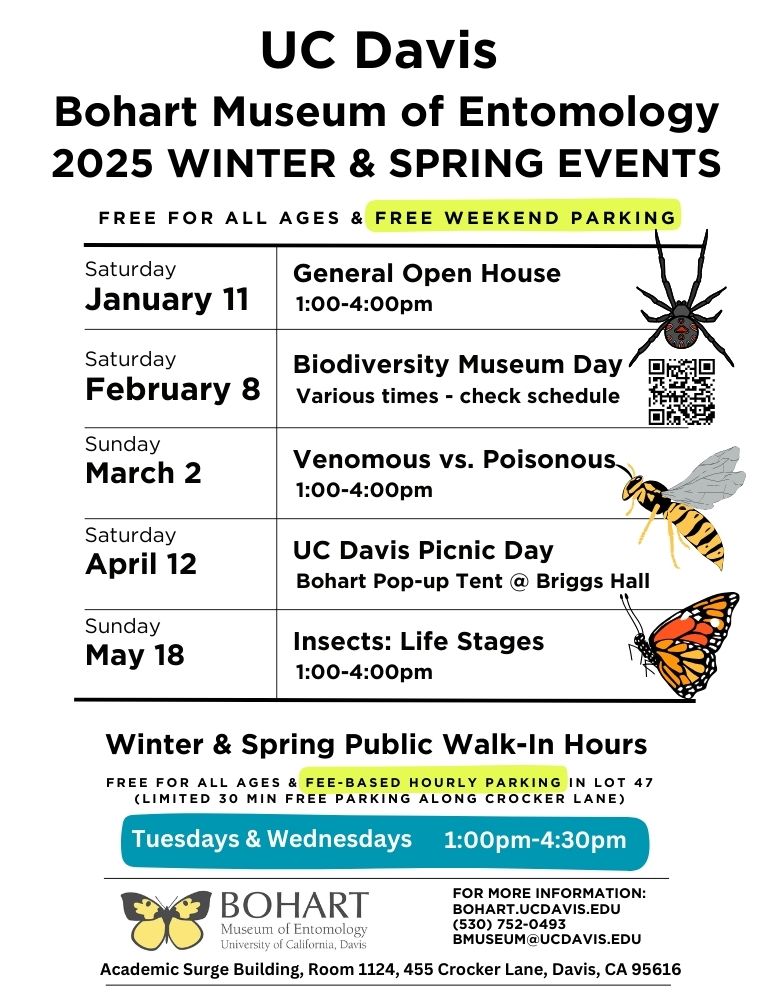 UC Davis
Bohart Museum of Entomology
2025 WINTER & SPRING EVENTS

FREE FOR ALL AGES & FREE WEEKEND PARKING

| | |
|---|---|
| Saturday January 11 | General Open House 1:00-4:00pm |
| Saturday February 8 | Biodiversity Museum Day Various times - check schedule |
| Sunday March 2 | Venomous vs. Poisonous 1:00-4:00pm |
| Saturday April 12 | UC Davis Picnic Day Bohart Pop-up Tent @ Briggs Hall |
| Sunday May 18 | Insects: Life Stages 1:00-4:00pm |

Winter & Spring Public Walk-In Hours

FREE FOR ALL AGES & FEE-BASED HOURLY PARKING IN LOT 47 (LIMITED 30 MIN FREE PARKING ALONG CROCKER LANE)

Tuesdays & Wednesdays 1:00pm-4:30pm

BOHART
Museum of Entomology
University of California, Davis

FOR MORE INFORMATION:
BOHART.UCDAVIS.EDU
(530) 752-0493
BMUSEUM@UCDAVIS.EDU

Academic Surge Building, Room 1124, 455 Crocker Lane, Davis, CA 95616